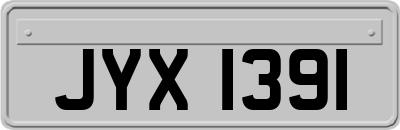 JYX 1391